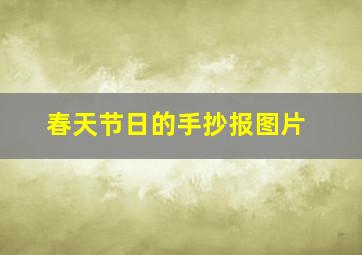 春天节日的手抄报图片